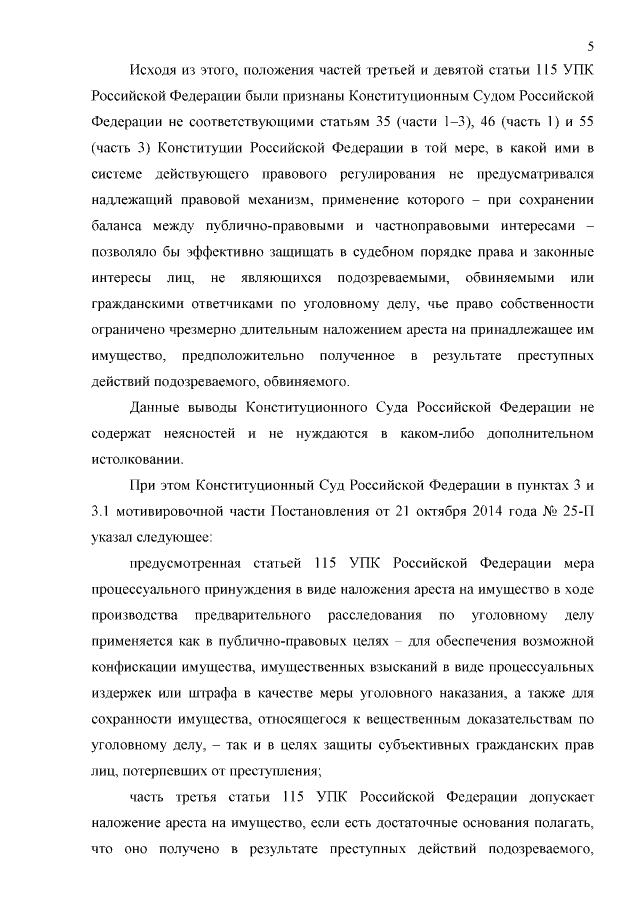 5

Исходя из этого, положения частей третьей и девятой статьи 115 УПК Российской Федерации были признаны Конституционным Судом Российской Федерации не соответствующими статьям 35 (части 1–3), 46 (часть 1) и 55 (часть 3) Конституции Российской Федерации в той мере, в какой ими в системе действующего правового регулирования не предусматривался надлежащий правовой механизм, применение которого – при сохранении баланса между публично-правовыми и частноправовыми интересами – позволяло бы эффективно защищать в судебном порядке права и законные интересы лиц, не являющихся подозреваемыми, обвиняемыми или гражданскими ответчиками по уголовному делу, чье право собственности ограничено чрезмерно длительным наложением ареста на принадлежащее им имущество, предположительно полученное в результате преступных действий подозреваемого, обвиняемого.

Данные выводы Конституционного Суда Российской Федерации не содержат неясностей и не нуждаются в каком-либо дополнительном истолковании.

При этом Конституционный Суд Российской Федерации в пунктах 3 и 3.1 мотивировочной части Постановления от 21 октября 2014 года № 25-П указал следующее:

предусмотренная статьей 115 УПК Российской Федерации мера процессуального принуждения в виде наложения ареста на имущество в ходе производства предварительного расследования по уголовному делу применяется как в публично-правовых целях – для обеспечения возможной конфискации имущества, имущественных взысканий в виде процессуальных издержек или штрафа в качестве меры уголовного наказания, а также для сохранности имущества, относящегося к вещественным доказательствам по уголовному делу, – так и в целях защиты субъективных гражданских прав лиц, потерпевших от преступления;

часть третья статьи 115 УПК Российской Федерации допускает наложение ареста на имущество, если есть достаточные основания полагать, что оно получено в результате преступных действий подозреваемого,